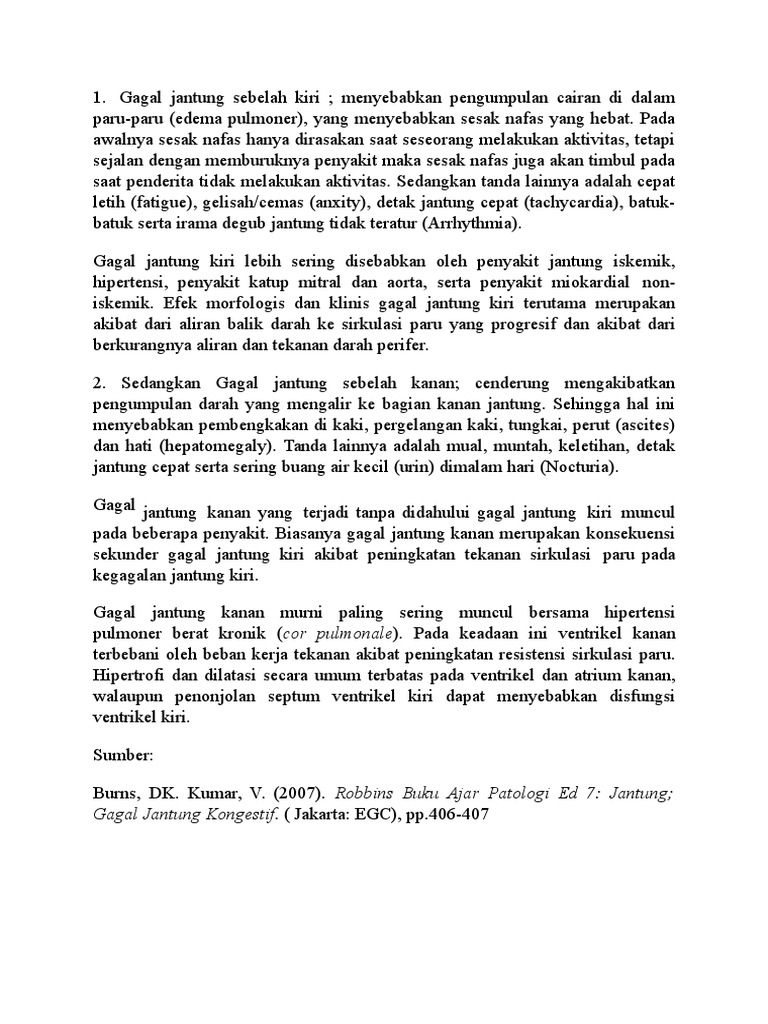 1. Gagal jantung sebelah kiri ; menyebabkan pengumpulan cairan di dalam paru-paru (edema pulmoner), yang menyebabkan sesak nafas yang hebat. Pada awalnya sesak nafas hanya dirasakan saat seseorang melakukan aktivitas, tetapi sejalan dengan memburuknya penyakit maka sesak nafas juga akan timbul pada saat penderita tidak melakukan aktivitas. Sedangkan tanda lainnya adalah cepat letih (fatigue), gelisah/cemas (anxity), detak jantung cepat (tachycardia), batuk-batuk serta irama degub jantung tidak teratur (Arrhythmia).

Gagal jantung kiri lebih sering disebabkan oleh penyakit jantung iskemik, hipertensi, penyakit katup mitral dan aorta, serta penyakit miokardial non-iskemik. Efek morfologis dan klinis gagal jantung kiri terutama merupakan akibat dari aliran balik darah ke sirkulasi paru yang progresif dan akibat dari berkurangnya aliran dan tekanan darah perifer.

2. Sedangkan Gagal jantung sebelah kanan; cenderung mengakibatkan pengumpulan darah yang mengalir ke bagian kanan jantung. Sehingga hal ini menyebabkan pembengkakan di kaki, pergelangan kaki, tungkai, perut (ascites) dan hati (hepatomegaly). Tanda lainnya adalah mual, muntah, keletihan, detak jantung cepat serta sering buang air kecil (urin) dimalam hari (Nocturia).

Gagal jantung kanan yang terjadi tanpa didahului gagal jantung kiri muncul pada beberapa penyakit. Biasanya gagal jantung kanan merupakan konsekuensi sekunder gagal jantung kiri akibat peningkatan tekanan sirkulasi paru pada kegagalan jantung kiri.

Gagal jantung kanan murni paling sering muncul bersama hipertensi pulmoner berat kronik (cor pulmonale). Pada keadaan ini ventrikel kanan terbebani oleh beban kerja tekanan akibat peningkatan resistensi sirkulasi paru. Hipertrofi dan dilatasi secara umum terbatas pada ventrikel dan atrium kanan, walaupun penonjolan septum ventrikel kiri dapat menyebabkan disfungsi ventrikel kiri.

Sumber:

Burns, DK. Kumar, V. (2007). Robbins Buku Ajar Patologi Ed 7: Jantung; Gagal Jantung Kongestif. ( Jakarta: EGC), pp.406-407